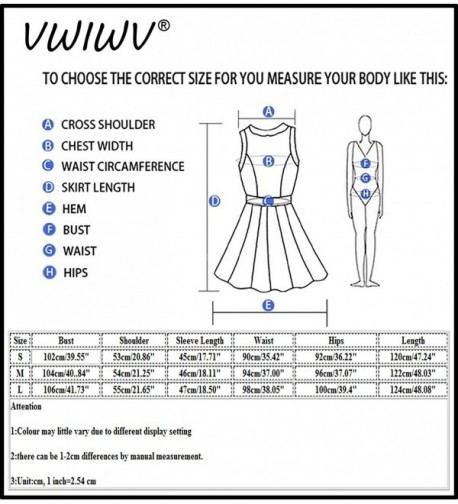 VWIWV®

TO CHOOSE THE CORRECT SIZE FOR YOU MEASURE YOUR BODY LIKE THIS:

A CROSS SHOULDER
B CHEST WIDTH
C WAIST CIRCAMFERENCE
D SKIRT LENGTH
E HEM
F BUST
G WAIST
H HIPS

A
B
C
D
E
F
G
H

| Size | Bust | Shoulder | Sleeve Length | Waist | Hips | Length |
|---|---|---|---|---|---|---|
| S | 102cm/39.55" | 53cm/20.86" | 45cm/17.71" | 90cm/35.42" | 92cm/36.22" | 120cm/47.24" |
| M | 104cm/40..84" | 54cm/21.25" | 46cm/18.11" | 94cm/37.00" | 96cm/37.07" | 122cm/48.03" |
| L | 106cm/41.73" | 55cm/21.65" | 47cm/18.50" | 98cm/38.05" | 100cm/39.4" | 124cm/48.08" |

Attention

1:Colour may little vary due to different display setting

2:there can be 1-2cm differences by manual measurement.

3:Unit:cm, 1 inch=2.54 cm